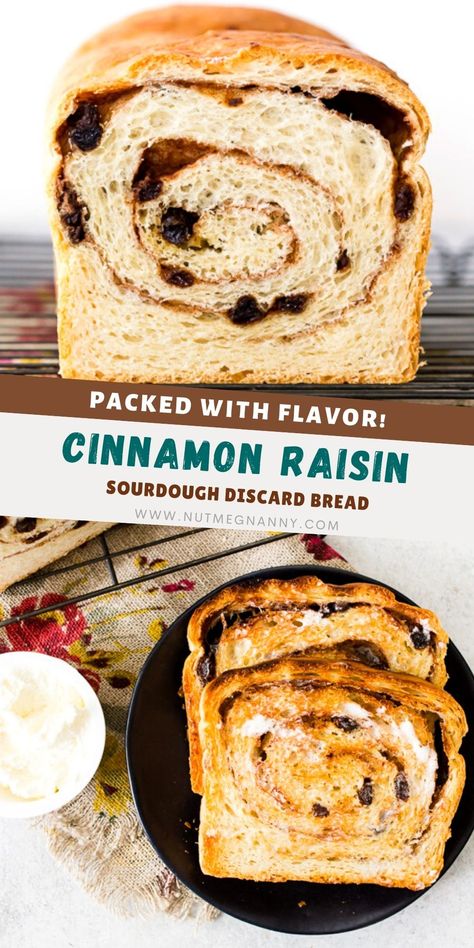 PACKED WITH FLAVOR!

CINNAMON RAISIN

SOURDOUGH DISCARD BREAD

WWW.NUTMEGNANNY.COM